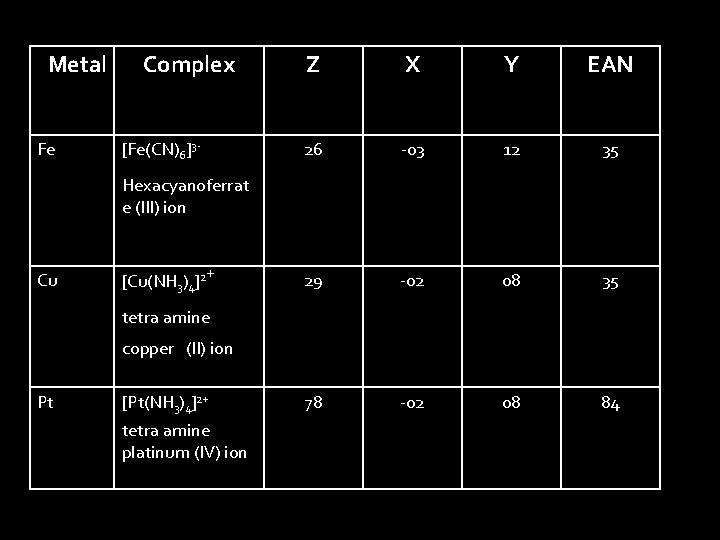 | Metal | Complex | Z | X | Y | EAN |
|---|---|---|---|---|---|
| Fe | $[Fe(CN)_6]^{3-}$ Hexacyanoferrate (III) ion | 26 | -03 | 12 | 35 |
| Cu | $[Cu(NH_3)_4]^{2+}$ tetra amine copper (II) ion | 29 | -02 | 08 | 35 |
| Pt | $[Pt(NH_3)_4]^{2+}$ tetra amine platinum (IV) ion | 78 | -02 | 08 | 84 |